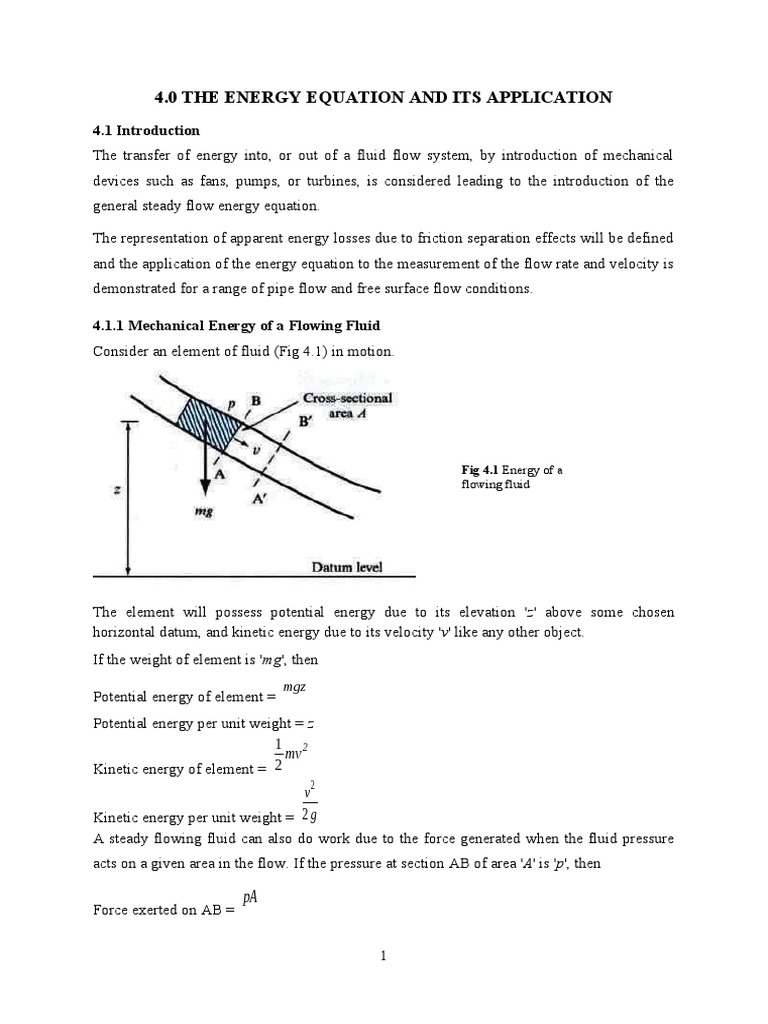 4.0 THE ENERGY EQUATION AND ITS APPLICATION

4.1 Introduction

The transfer of energy into, or out of a fluid flow system, by introduction of mechanical devices such as fans, pumps, or turbines, is considered leading to the introduction of the general steady flow energy equation.

The representation of apparent energy losses due to friction separation effects will be defined and the application of the energy equation to the measurement of the flow rate and velocity is demonstrated for a range of pipe flow and free surface flow conditions.

4.1.1 Mechanical Energy of a Flowing Fluid

Consider an element of fluid (Fig 4.1) in motion.

p B Cross-sectional area A B' v A A' z mg Datum level

Fig 4.1 Energy of a flowing fluid

The element will possess potential energy due to its elevation '$z$' above some chosen horizontal datum, and kinetic energy due to its velocity '$v$' like any other object.

If the weight of element is '$mg$', then

Potential energy of element = $mgz$

Potential energy per unit weight = $z$

Kinetic energy of element = $\frac{1}{2}mv^2$

Kinetic energy per unit weight = $\frac{v^2}{2g}$

A steady flowing fluid can also do work due to the force generated when the fluid pressure acts on a given area in the flow. If the pressure at section AB of area '$A$' is '$p$', then

Force exerted on AB = $pA$

1